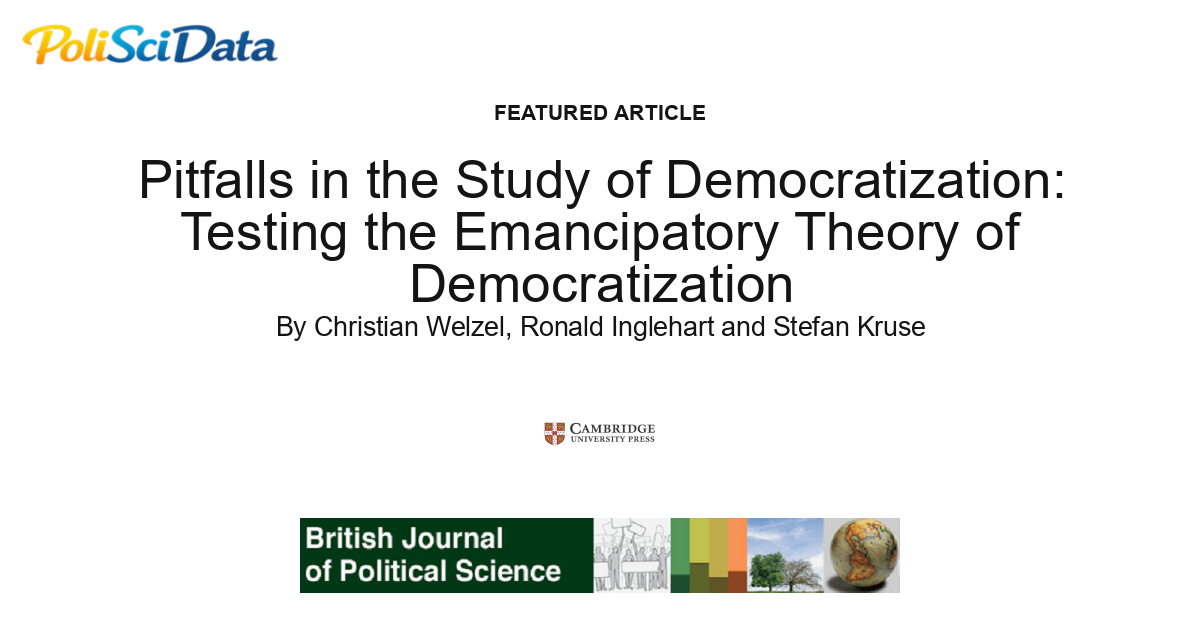 PoliSciData

FEATURED ARTICLE

Pitfalls in the Study of Democratization: Testing the Emancipatory Theory of Democratization

By Christian Welzel, Ronald Inglehart and Stefan Kruse

CAMBRIDGE
UNIVERSITY PRESS

British Journal
of Political Science